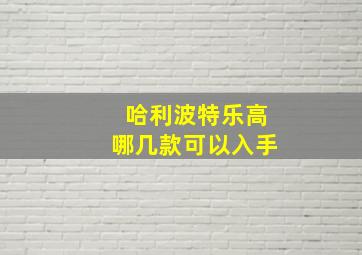 哈利波特乐高
哪几款可以入手